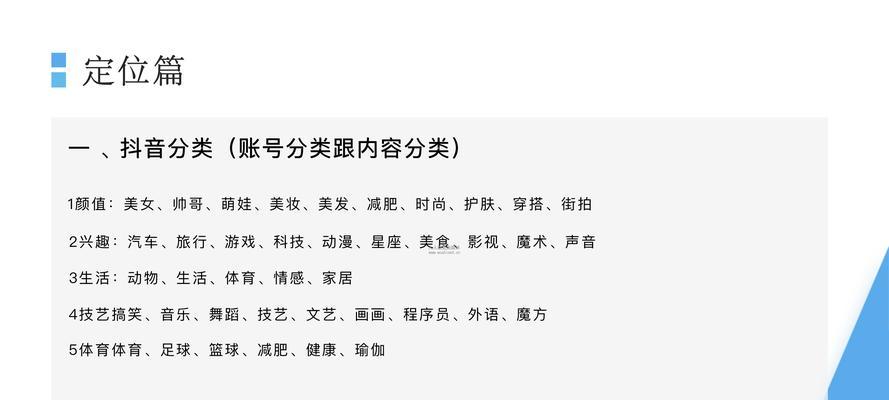 定位篇

一 、抖音分类（账号分类跟内容分类）

1颜值：美女、帅哥、萌娃、美妆、美发、减肥、时尚、护肤、穿搭、街拍

2兴趣：汽车、旅行、游戏、科技、动漫、星座、美食、影视、魔术、声音

3生活：动物、生活、体育、情感、家居

4技艺搞笑、音乐、舞蹈、技艺、文艺、画画、程序员、外语、魔方

5体育体育、足球、篮球、减肥、健康、瑜伽